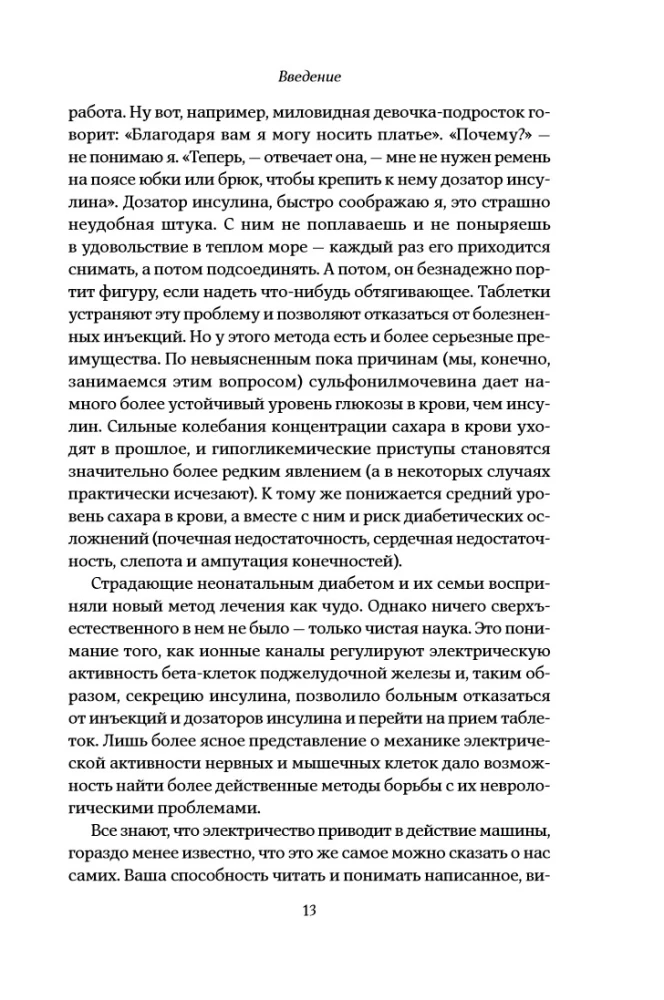 Введение

работа. Ну вот, например, миловидная девочка-подросток говорит: «Благодаря вам я могу носить платье». «Почему?» — не понимаю я. «Теперь, — отвечает она, — мне не нужен ремень на поясе юбки или брюк, чтобы крепить к нему дозатор инсулина». Дозатор инсулина, быстро соображаю я, это страшно неудобная штука. С ним не поплаваешь и не поныряешь в удовольствие в теплом море — каждый раз его приходится снимать, а потом подсоединять. А потом, он безнадежно портит фигуру, если надеть что-нибудь обтягивающее. Таблетки устраняют эту проблему и позволяют отказаться от болезненных инъекций. Но у этого метода есть и более серьезные преимущества. По невыясненным пока причинам (мы, конечно, занимаемся этим вопросом) сульфонилмочевина дает намного более устойчивый уровень глюкозы в крови, чем инсулин. Сильные колебания концентрации сахара в крови уходят в прошлое, и гипогликемические приступы становятся значительно более редким явлением (а в некоторых случаях практически исчезают). К тому же понижается средний уровень сахара в крови, а вместе с ним и риск диабетических осложнений (почечная недостаточность, сердечная недостаточность, слепота и ампутация конечностей).

Страдающие неонатальным диабетом и их семьи восприняли новый метод лечения как чудо. Однако ничего сверхъестественного в нем не было — только чистая наука. Это понимание того, как ионные каналы регулируют электрическую активность бета-клеток поджелудочной железы и, таким образом, секрецию инсулина, позволило больным отказаться от инъекций и дозаторов инсулина и перейти на прием таблеток. Лишь более ясное представление о механике электрической активности нервных и мышечных клеток дало возможность найти более действенные методы борьбы с их неврологическими проблемами.

Все знают, что электричество приводит в действие машины, гораздо менее известно, что это же самое можно сказать о нас самих. Ваша способность читать и понимать написанное, ви-

13